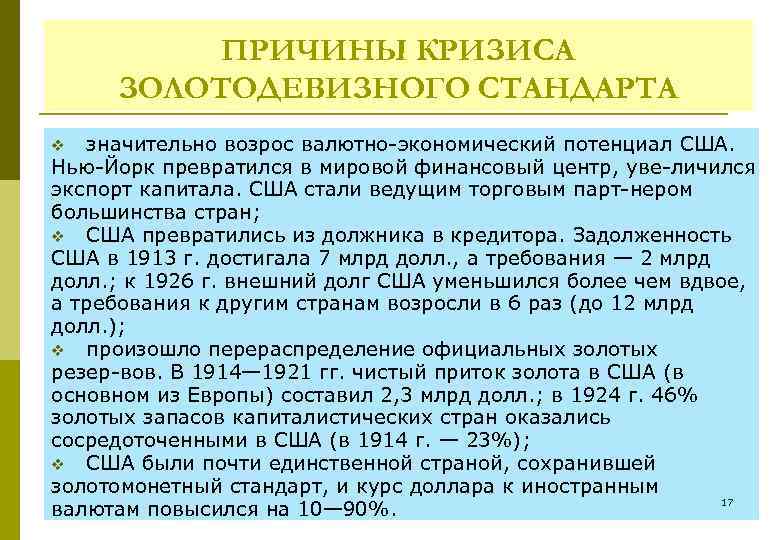 ПРИЧИНЫ КРИЗИСА ЗОЛОТОДЕВИЗНОГО СТАНДАРТА

❖ значительно возрос валютно-экономический потенциал США. Нью-Йорк превратился в мировой финансовый центр, уве-личился экспорт капитала. США стали ведущим торговым парт-нером большинства стран;
❖ США превратились из должника в кредитора. Задолженность США в 1913 г. достигала 7 млрд долл., а требования — 2 млрд долл.; к 1926 г. внешний долг США уменьшился более чем вдвое, а требования к другим странам возросли в 6 раз (до 12 млрд долл.);
❖ произошло перераспределение официальных золотых резер-вов. В 1914—1921 гг. чистый приток золота в США (в основном из Европы) составил 2,3 млрд долл.; в 1924 г. 46% золотых запасов капиталистических стран оказались сосредоточенными в США (в 1914 г. — 23%);
❖ США были почти единственной страной, сохранившей золотомонетный стандарт, и курс доллара к иностранным валютам повысился на 10—90%.

17